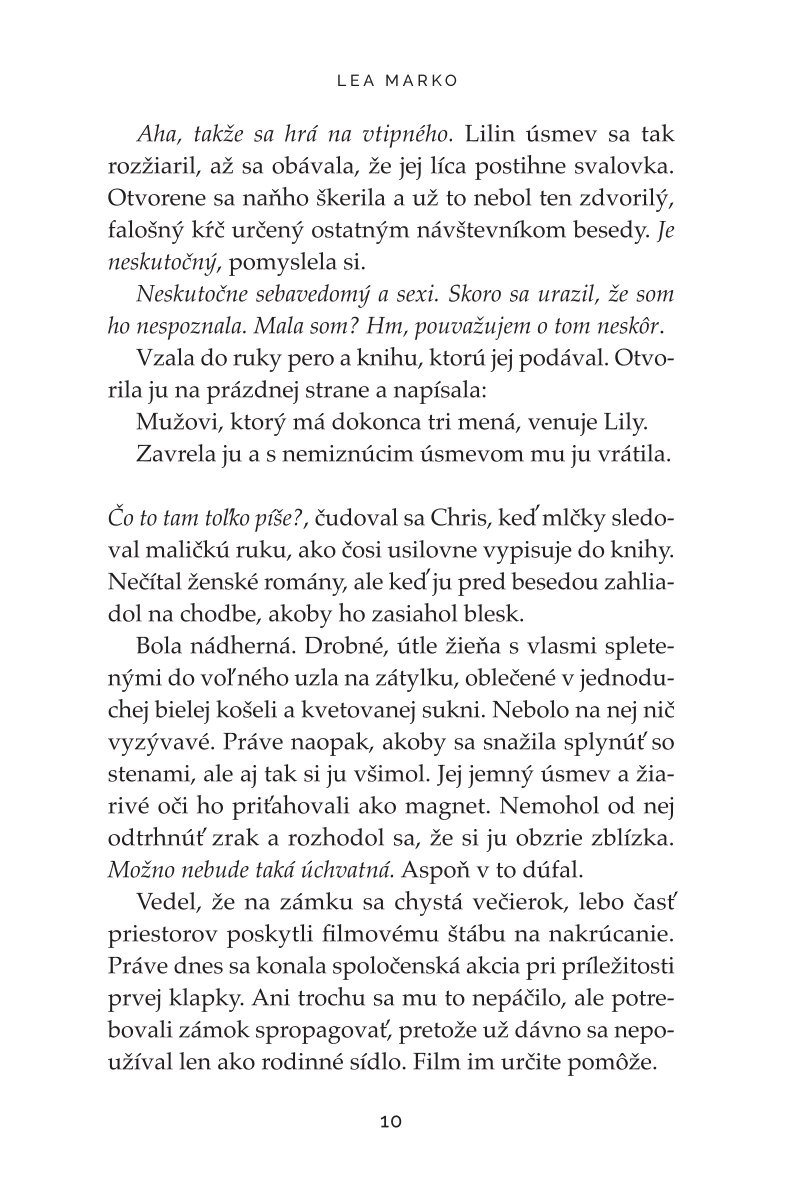 LEA MARKO

Aha, takže sa hrá na vtipného. Lilin úsmev sa tak rozžiaril, až sa obávala, že jej líca postihne svalovka. Otvorene sa naňho škerila a už to nebol ten zdvorilý, falošný kŕč určený ostatným návštevníkom besedy. Je neskutočný, pomyslela si.

Neskutočne sebavedomý a sexi. Skoro sa urazil, že som ho nespoznala. Mala som? Hm, pouvažujem o tom neskôr.

Vzala do ruky pero a knihu, ktorú jej podával. Otvorila ju na prázdnej strane a napísala:

Mužovi, ktorý má dokonca tri mená, venuje Lily.

Zavrela ju a s nemiznúcim úsmevom mu ju vrátila.

Čo to tam toľko píše?, čudoval sa Chris, keď mlčky sledoval maličkú ruku, ako čosi usilovne vypisuje do knihy. Nečítal ženské romány, ale keď ju pred besedou zahliadol na chodbe, akoby ho zasiahol blesk.

Bola nádherná. Drobné, útle žieňa s vlasmi spletenými do voľného uzla na zátylku, oblečené v jednoduchej bielej košeli a kvetovanej sukni. Nebolo na nej nič vyzývavé. Práve naopak, akoby sa snažila splynúť so stenami, ale aj tak si ju všimol. Jej jemný úsmev a žiarivé oči ho priťahovali ako magnet. Nemohol od nej odtrhnúť zrak a rozhodol sa, že si ju obzrie zblízka. Možno nebude taká úchvatná. Aspoň v to dúfal.

Vedel, že na zámku sa chystá večierok, lebo časť priestorov poskytli filmovému štábu na nakrúcanie. Práve dnes sa konala spoločenská akcia pri príležitosti prvej klapky. Ani trochu sa mu to nepáčilo, ale potrebovali zámok spropagovať, pretože už dávno sa nepoužíval len ako rodinné sídlo. Film im určite pomôže.

10